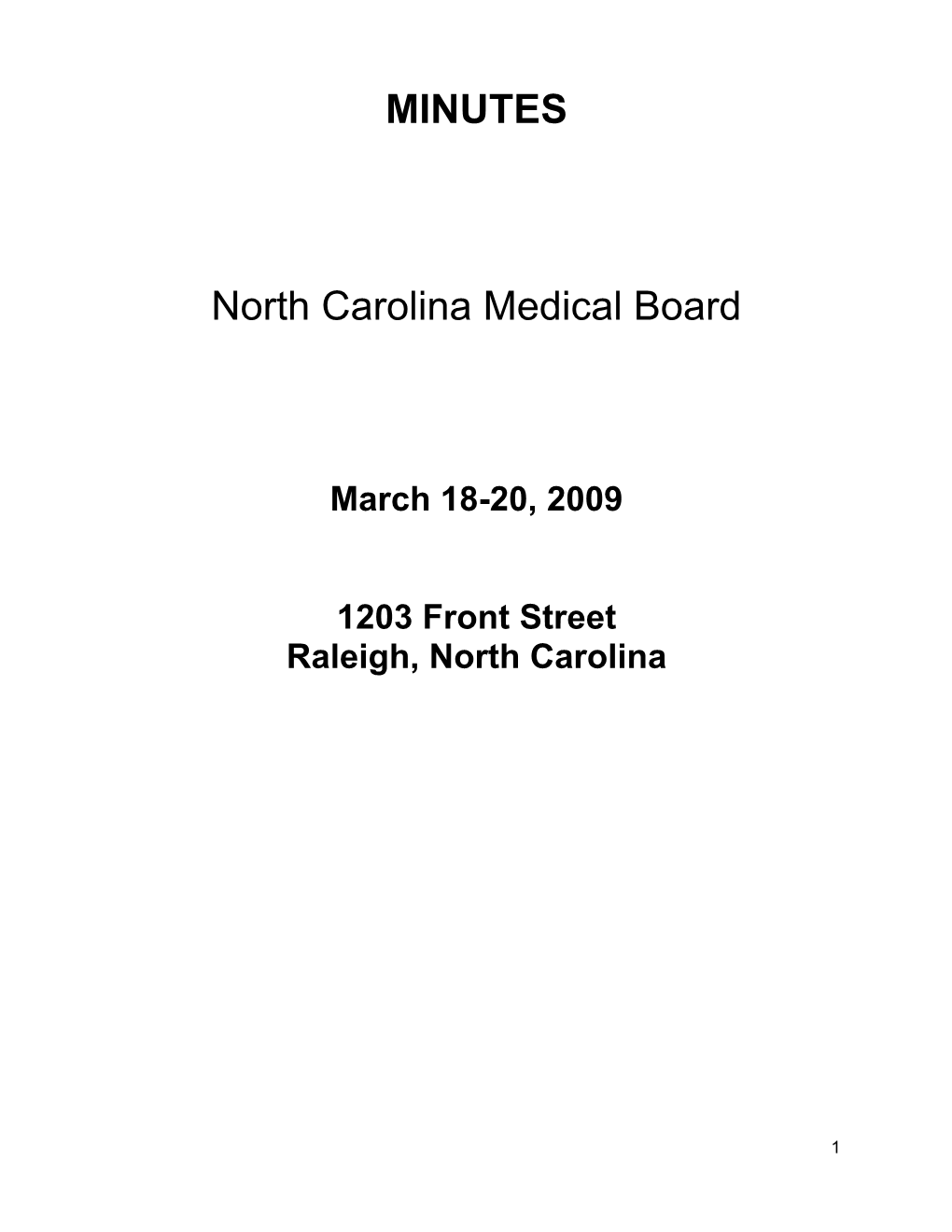 MINUTES

North Carolina Medical Board

March 18-20, 2009

1203 Front Street
Raleigh, North Carolina

1